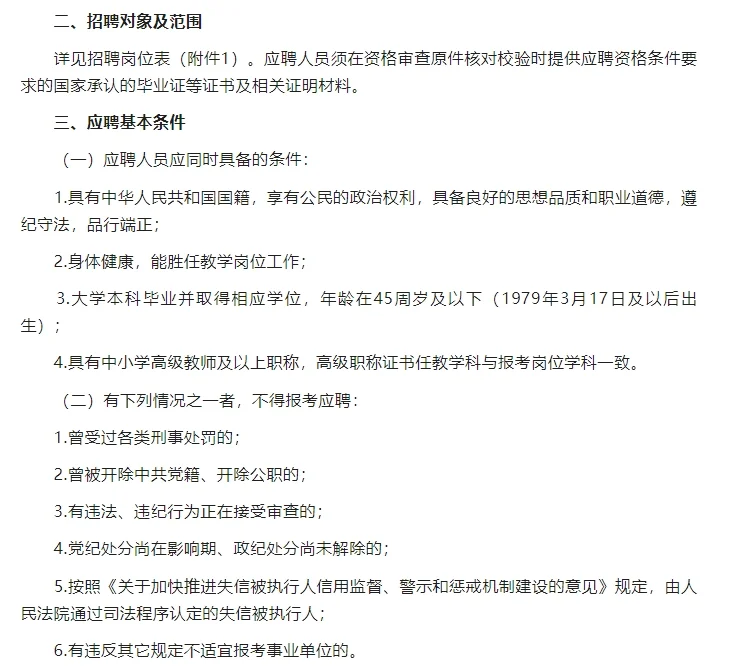 二、招聘对象及范围

详见招聘岗位表（附件1）。应聘人员须在资格审查原件核对校验时提供应聘资格条件要求的国家承认的毕业证等证书及相关证明材料。

三、应聘基本条件

（一）应聘人员应同时具备的条件：

1.具有中华人民共和国国籍，享有公民的政治权利，具备良好的思想品质和职业道德，遵纪守法，品行端正；

2.身体健康，能胜任教学岗位工作；

3.大学本科毕业并取得相应学位，年龄在45周岁及以下（1979年3月17日及以后出生）；

4.具有中小学高级教师及以上职称，高级职称证书任教学科与报考岗位学科一致。

（二）有下列情况之一者，不得报考应聘：

1.曾受过各类刑事处罚的；

2.曾被开除中共党籍、开除公职的；

3.有违法、违纪行为正在接受审查的；

4.党纪处分尚在影响期、政纪处分尚未解除的；

5.按照《关于加快推进失信被执行人信用监督、警示和惩戒机制建设的意见》规定，由人民法院通过司法程序认定的失信被执行人；

6.有违反其它规定不适宜报考事业单位的。